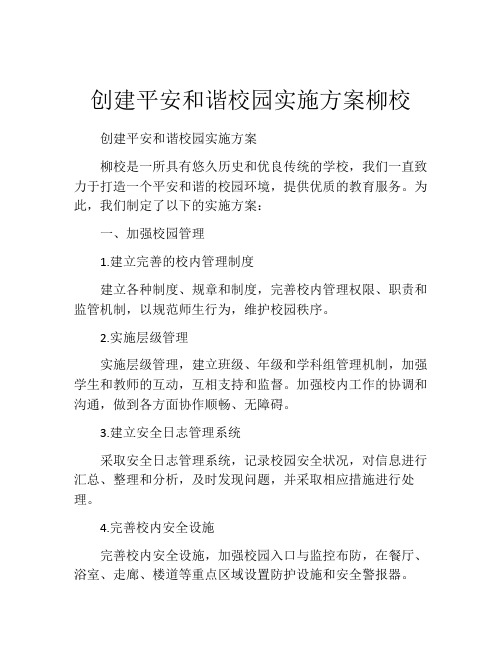 创建平安和谐校园实施方案柳校

创建平安和谐校园实施方案

柳校是一所具有悠久历史和优良传统的学校，我们一直致力于打造一个平安和谐的校园环境，提供优质的教育服务。为此，我们制定了以下的实施方案：

一、加强校园管理

1.建立完善的校内管理制度

建立各种制度、规章和制度，完善校内管理权限、职责和监管机制，以规范师生行为，维护校园秩序。

2.实施层级管理

实施层级管理，建立班级、年级和学科组管理机制，加强学生和教师的互动，互相支持和监督。加强校内工作的协调和沟通，做到各方面协作顺畅、无障碍。

3.建立安全日志管理系统

采取安全日志管理系统，记录校园安全状况，对信息进行汇总、整理和分析，及时发现问题，并采取相应措施进行处理。

4.完善校内安全设施

完善校内安全设施，加强校园入口与监控布防，在餐厅、浴室、走廊、楼道等重点区域设置防护设施和安全警报器。